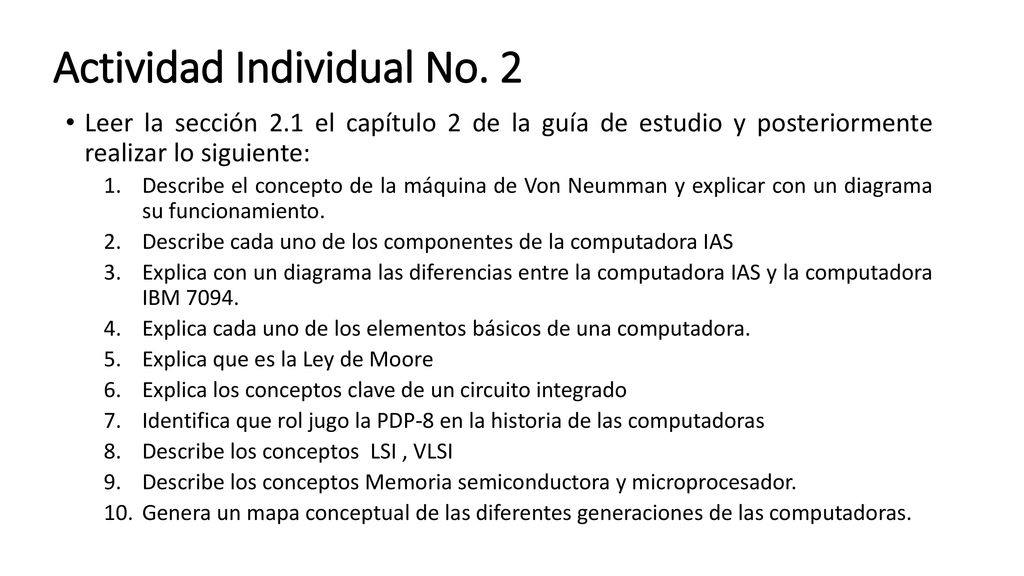 Actividad Individual No. 2

• Leer la sección 2.1 el capítulo 2 de la guía de estudio y posteriormente realizar lo siguiente:

1. Describe el concepto de la máquina de Von Neumman y explicar con un diagrama su funcionamiento.
2. Describe cada uno de los componentes de la computadora IAS
3. Explica con un diagrama las diferencias entre la computadora IAS y la computadora IBM 7094.
4. Explica cada uno de los elementos básicos de una computadora.
5. Explica que es la Ley de Moore
6. Explica los conceptos clave de un circuito integrado
7. Identifica que rol jugo la PDP-8 en la historia de las computadoras
8. Describe los conceptos LSI , VLSI
9. Describe los conceptos Memoria semiconductora y microprocesador.
10. Genera un mapa conceptual de las diferentes generaciones de las computadoras.